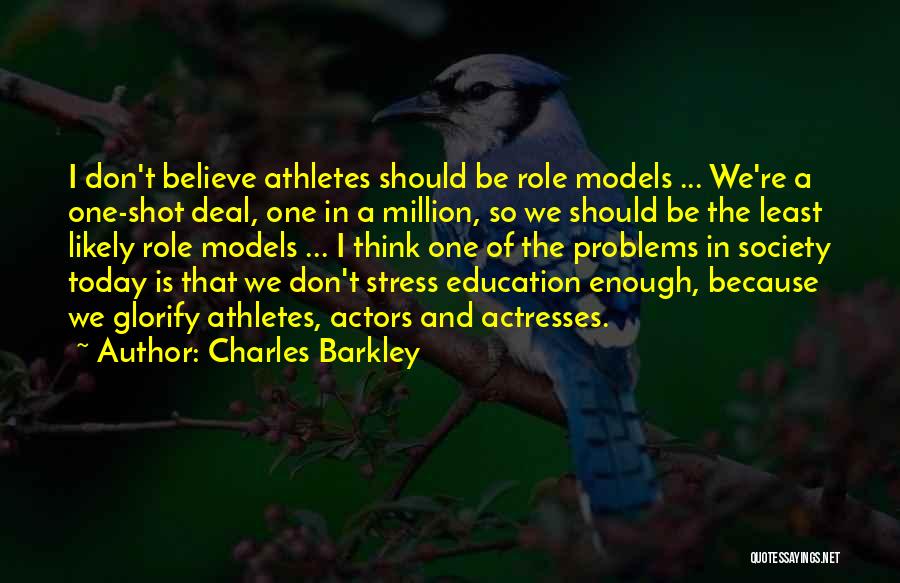 I don't believe athletes should be role models ... We're a one-shot deal, one in a million, so we should be the least likely role models ... I think one of the problems in society today is that we don't stress education enough, because we glorify athletes, actors and actresses.

~ Author: Charles Barkley

QUOTESSAYINGS.NET